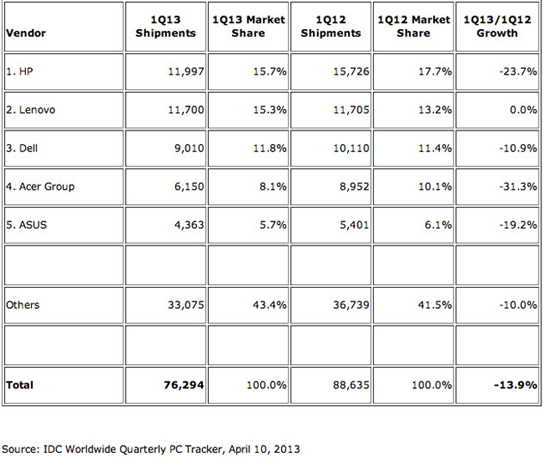 | Vendor | 1Q13 Shipments | 1Q13 Market Share | 1Q12 Shipments | 1Q12 Market Share | 1Q13/1Q12 Growth |
|---|---|---|---|---|---|
| 1. HP | 11,997 | 15.7% | 15,726 | 17.7% | -23.7% |
| 2. Lenovo | 11,700 | 15.3% | 11,705 | 13.2% | 0.0% |
| 3. Dell | 9,010 | 11.8% | 10,110 | 11.4% | -10.9% |
| 4. Acer Group | 6,150 | 8.1% | 8,952 | 10.1% | -31.3% |
| 5. ASUS | 4,363 | 5.7% | 5,401 | 6.1% | -19.2% |
| | | | | | |
| Others | 33,075 | 43.4% | 36,739 | 41.5% | -10.0% |
| | | | | | |
| Total | 76,294 | 100.0% | 88,635 | 100.0% | -13.9% |

Source: IDC Worldwide Quarterly PC Tracker, April 10, 2013